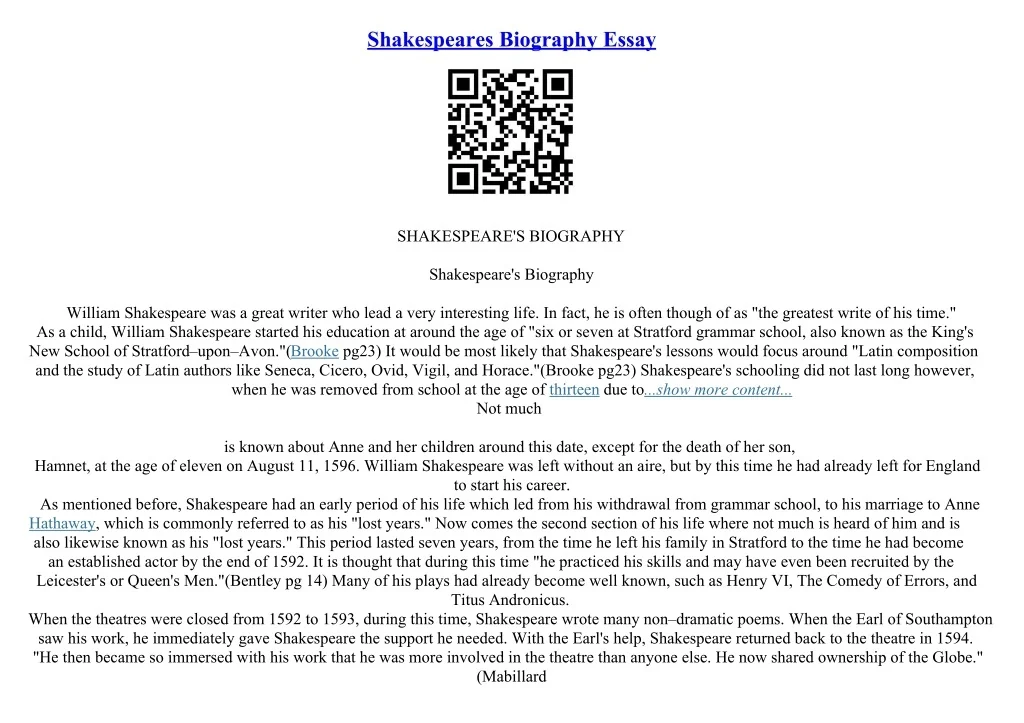 Shakespeares Biography Essay

SHAKESPEARE'S BIOGRAPHY

Shakespeare's Biography

William Shakespeare was a great writer who lead a very interesting life. In fact, he is often though of as "the greatest write of his time." As a child, William Shakespeare started his education at around the age of "six or seven at Stratford grammar school, also known as the King's New School of Stratford–upon–Avon."(Brooke pg23) It would be most likely that Shakespeare's lessons would focus around "Latin composition and the study of Latin authors like Seneca, Cicero, Ovid, Vigil, and Horace."(Brooke pg23) Shakespeare's schooling did not last long however, when he was removed from school at the age of thirteen due to...show more content...
Not much

is known about Anne and her children around this date, except for the death of her son, Hamnet, at the age of eleven on August 11, 1596. William Shakespeare was left without an aire, but by this time he had already left for England to start his career.

As mentioned before, Shakespeare had an early period of his life which led from his withdrawal from grammar school, to his marriage to Anne Hathaway, which is commonly referred to as his "lost years." Now comes the second section of his life where not much is heard of him and is also likewise known as his "lost years." This period lasted seven years, from the time he left his family in Stratford to the time he had become an established actor by the end of 1592. It is thought that during this time "he practiced his skills and may have even been recruited by the Leicester's or Queen's Men."(Bentley pg 14) Many of his plays had already become well known, such as Henry VI, The Comedy of Errors, and Titus Andronicus.

When the theatres were closed from 1592 to 1593, during this time, Shakespeare wrote many non–dramatic poems. When the Earl of Southampton saw his work, he immediately gave Shakespeare the support he needed. With the Earl's help, Shakespeare returned back to the theatre in 1594. "He then became so immersed with his work that he was more involved in the theatre than anyone else. He now shared ownership of the Globe." (Mabillard